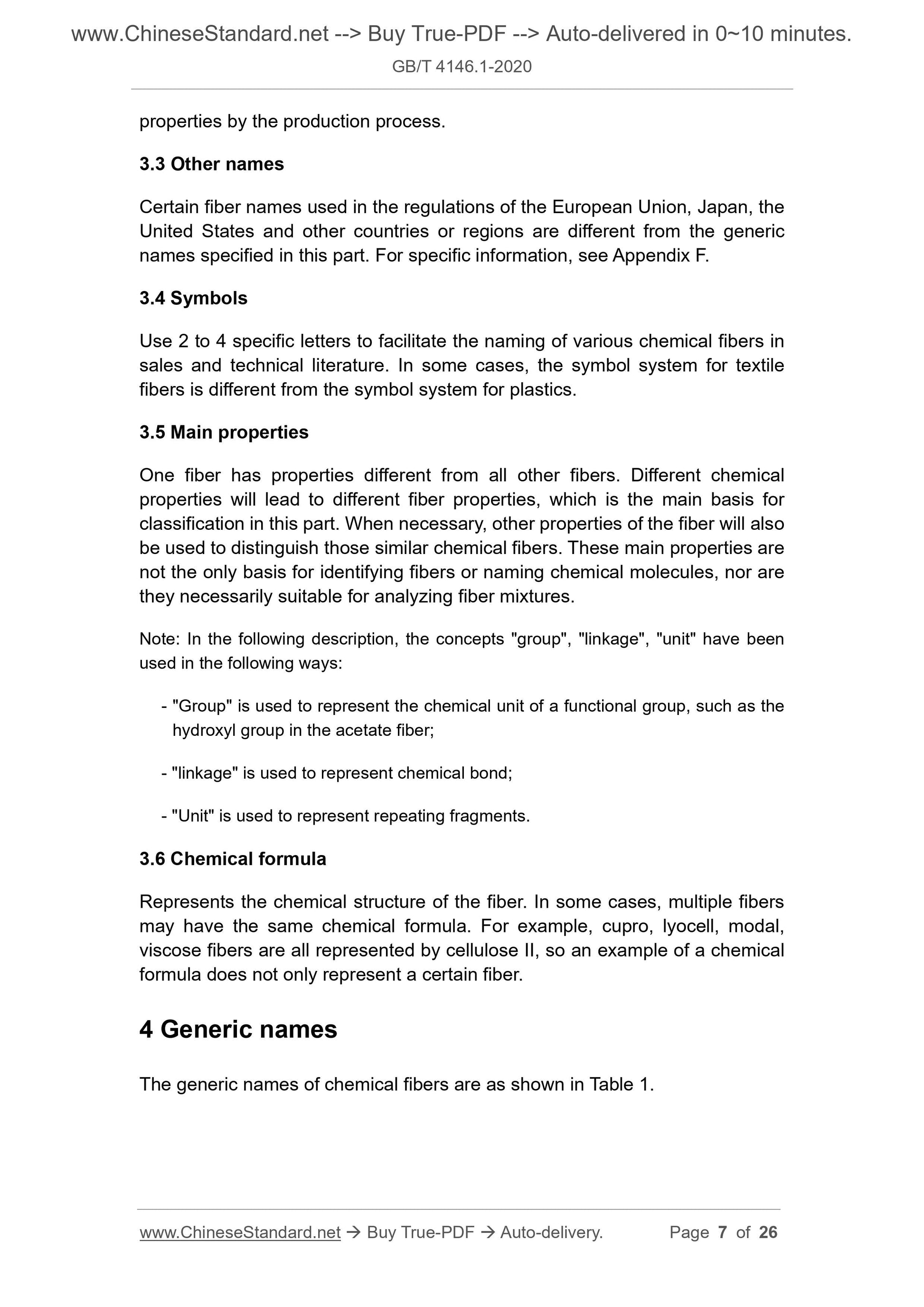 www.ChineseStandard.net --> Buy True-PDF --> Auto-delivered in 0~10 minutes.

GB/T 4146.1-2020

properties by the production process.

3.3 Other names

Certain fiber names used in the regulations of the European Union, Japan, the United States and other countries or regions are different from the generic names specified in this part. For specific information, see Appendix F.

3.4 Symbols

Use 2 to 4 specific letters to facilitate the naming of various chemical fibers in sales and technical literature. In some cases, the symbol system for textile fibers is different from the symbol system for plastics.

3.5 Main properties

One fiber has properties different from all other fibers. Different chemical properties will lead to different fiber properties, which is the main basis for classification in this part. When necessary, other properties of the fiber will also be used to distinguish those similar chemical fibers. These main properties are not the only basis for identifying fibers or naming chemical molecules, nor are they necessarily suitable for analyzing fiber mixtures.

Note: In the following description, the concepts "group", "linkage", "unit" have been used in the following ways:

- "Group" is used to represent the chemical unit of a functional group, such as the hydroxyl group in the acetate fiber;

- "linkage" is used to represent chemical bond;

- "Unit" is used to represent repeating fragments.

3.6 Chemical formula

Represents the chemical structure of the fiber. In some cases, multiple fibers may have the same chemical formula. For example, cupro, lyocell, modal, viscose fibers are all represented by cellulose II, so an example of a chemical formula does not only represent a certain fiber.

4 Generic names

The generic names of chemical fibers are as shown in Table 1.

www.ChineseStandard.net → Buy True-PDF → Auto-delivery. Page 7 of 26